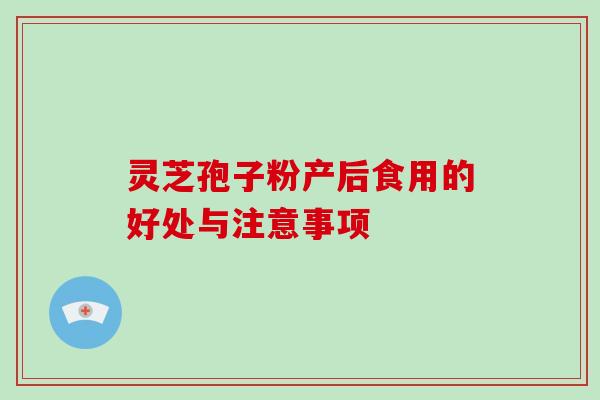 灵芝孢子粉产后食用的好处与注意事项